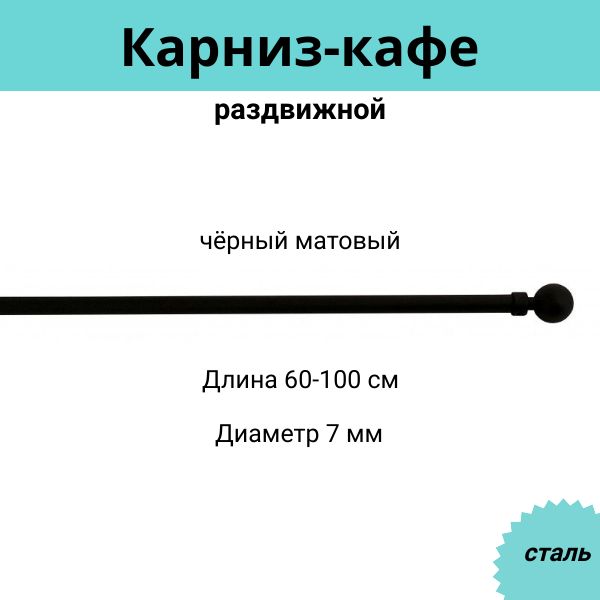 Карниз-кафе

раздвижной

чёрный матовый

Длина 60-100 см

Диаметр 7 мм

сталь